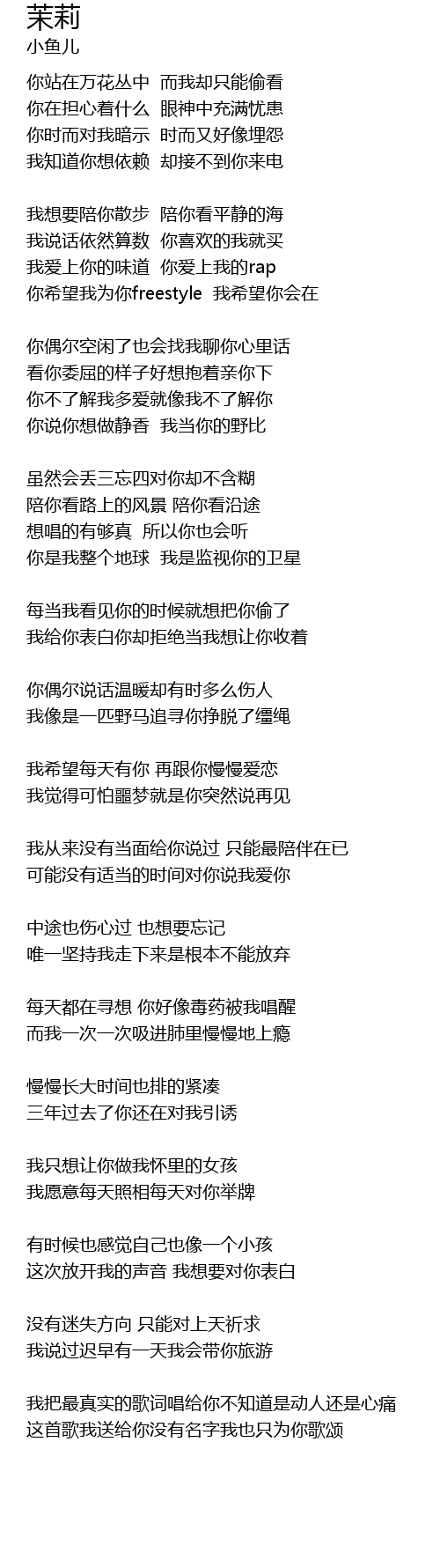 茉莉
小鱼儿

你站在万花丛中 而我却只能偷看
你在担心着什么 眼神中充满忧患
你时而对我暗示 时而又好像埋怨
我知道你想依赖 却接不到你来电

我想要陪你散步 陪你看平静的海
我说话依然算数 你喜欢的我就买
我爱上你的味道 你爱上我的rap
你希望我为你freestyle 我希望你会在

你偶尔空闲了也会找我聊你心里话
看你委屈的样子好想抱着亲你下
你不了解我多爱就像我不了解你
你说你想做静香 我当你的野比

虽然会丢三忘四对你却不含糊
陪你看路上的风景 陪你看沿途
想唱的有够真 所以你也会听
你是我整个地球 我是监视你的卫星

每当我看见你的时候就想把你偷了
我给你表白你却拒绝当我想让你收着

你偶尔说话温暖却有时多么伤人
我像是一匹野马追寻你挣脱了缰绳

我希望每天有你 再跟你慢慢爱恋
我觉得可怕噩梦就是你突然说再见

我从来没有当面给你说过 只能最陪伴在已
可能没有适当的时间对你说我爱你

中途也伤心过 也想要忘记
唯一坚持我走下来是根本不能放弃

每天都在寻想 你好像毒药被我唱醒
而我一次一次吸进肺里慢慢地上瘾

慢慢长大时间也排的紧凑
三年过去了你还在对我引诱

我只想让你做我怀里的女孩
我愿意每天照相每天对你举牌

有时候也感觉自己也像一个小孩
这次放开我的声音 我想要对你表白

没有迷失方向 只能对上天祈求
我说过迟早有一天我会带你旅游

我把最真实的歌词唱给你不知道是动人还是心痛
这首歌我送给你没有名字我也只为你歌颂